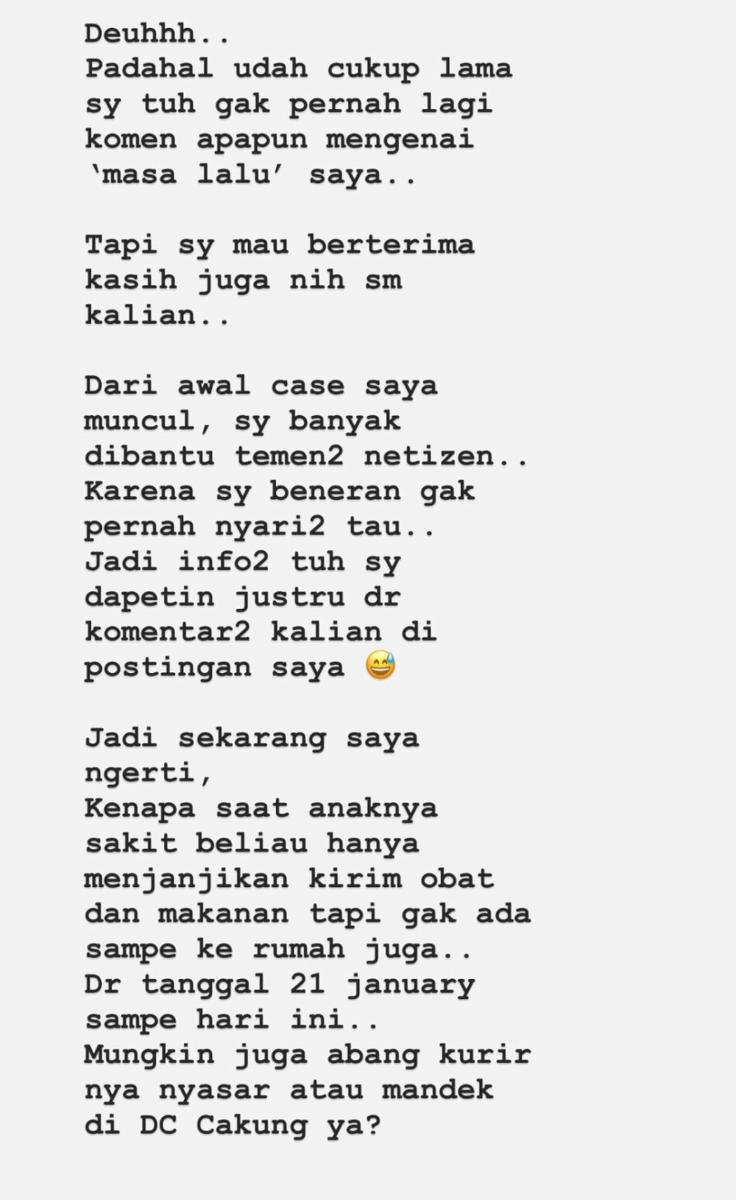 Deuhhh..
Padahal udah cukup lama sy tuh gak pernah lagi komen apapun mengenai 'masa lalu' saya..

Tapi sy mau berterima kasih juga nih sm kalian..

Dari awal case saya muncul, sy banyak dibantu temen2 netizen..
Karena sy beneran gak pernah nyari2 tau..
Jadi info2 tuh sy dapetin justru dr komentar2 kalian di postingan saya 😅

Jadi sekarang saya ngerti,
Kenapa saat anaknya sakit beliau hanya menjanjikan kirim obat dan makanan tapi gak ada sampe ke rumah juga..
Dr tanggal 21 january sampe hari ini..
Mungkin juga abang kurir nya nyasar atau mandek di DC Cakung ya?